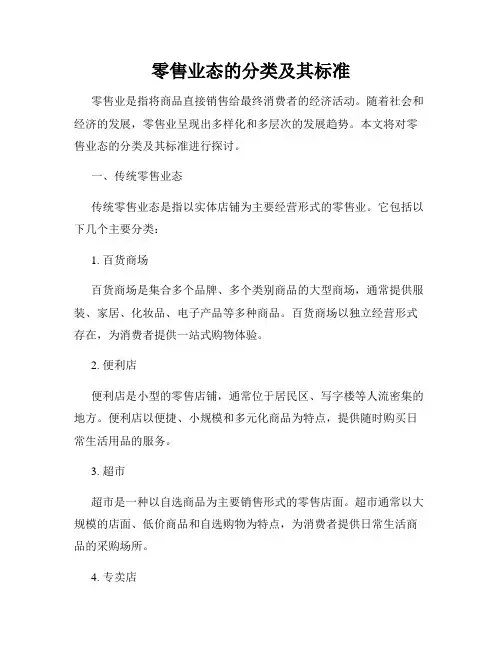 零售业态的分类及其标准

零售业是指将商品直接销售给最终消费者的经济活动。随着社会和经济的发展，零售业呈现出多样化和多层次的发展趋势。本文将对零售业态的分类及其标准进行探讨。

一、传统零售业态

传统零售业态是指以实体店铺为主要经营形式的零售业。它包括以下几个主要分类：

1. 百货商场

百货商场是集合多个品牌、多个类别商品的大型商场，通常提供服装、家居、化妆品、电子产品等多种商品。百货商场以独立经营形式存在，为消费者提供一站式购物体验。

2. 便利店

便利店是小型的零售店铺，通常位于居民区、写字楼等人流密集的地方。便利店以便捷、小规模和多元化商品为特点，提供随时购买日常生活用品的服务。

3. 超市

超市是一种以自选商品为主要销售形式的零售店面。超市通常以大规模的店面、低价商品和自选购物为特点，为消费者提供日常生活商品的采购场所。

4. 专卖店